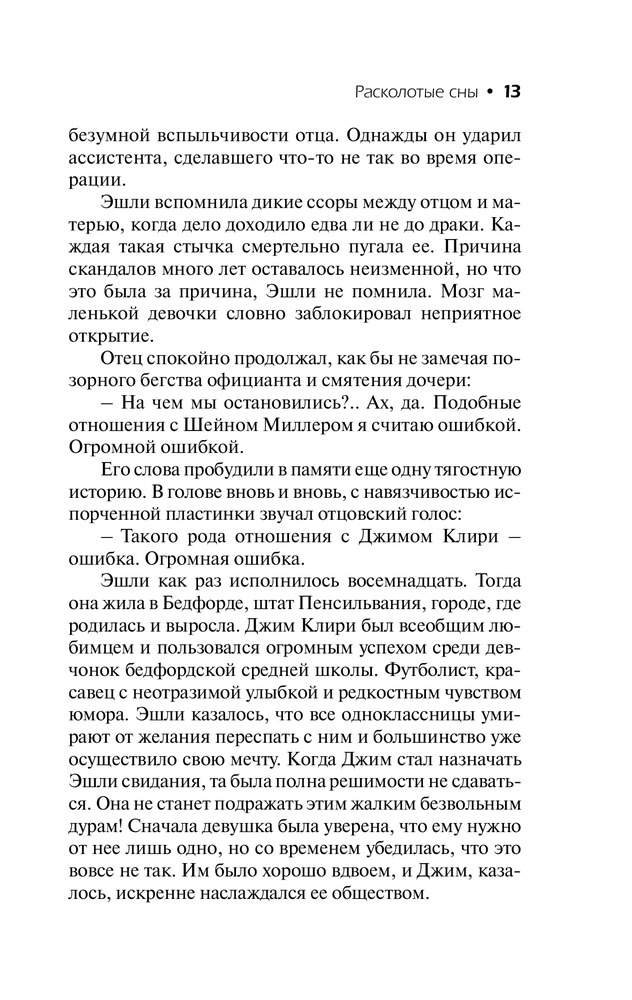 Расколотые сны • 13

безумной вспыльчивости отца. Однажды он ударил ассистента, сделавшего что-то не так во время операции.

Эшли вспомнила дикие ссоры между отцом и матерью, когда дело доходило едва ли не до драки. Каждая такая стычка смертельно пугала ее. Причина скандалов много лет оставалось неизменной, но что это была за причина, Эшли не помнила. Мозг маленькой девочки словно заблокировал неприятное открытие.

Отец спокойно продолжал, как бы не замечая позорного бегства официанта и смятения дочери:

– На чем мы остановились?.. Ах, да. Подобные отношения с Шейном Миллером я считаю ошибкой. Огромной ошибкой.

Его слова пробудили в памяти еще одну тягостную историю. В голове вновь и вновь, с навязчивостью испорченной пластинки звучал отцовский голос:

– Такого рода отношения с Джимом Клири – ошибка. Огромная ошибка.

Эшли как раз исполнилось восемнадцать. Тогда она жила в Бедфорде, штат Пенсильвания, городе, где родилась и выросла. Джим Клири был всеобщим любимцем и пользовался огромным успехом среди девчонок бедфордской средней школы. Футболист, красавец с неотразимой улыбкой и редкостным чувством юмора. Эшли казалось, что все одноклассницы умирают от желания переспать с ним и большинство уже осуществило свою мечту. Когда Джим стал назначать Эшли свидания, та была полна решимости не сдаваться. Она не станет подражать этим жалким безвольным дурам! Сначала девушка была уверена, что ему нужно от нее лишь одно, но со временем убедилась, что это вовсе не так. Им было хорошо вдвоем, и Джим, казалось, искренне наслаждался ее обществом.